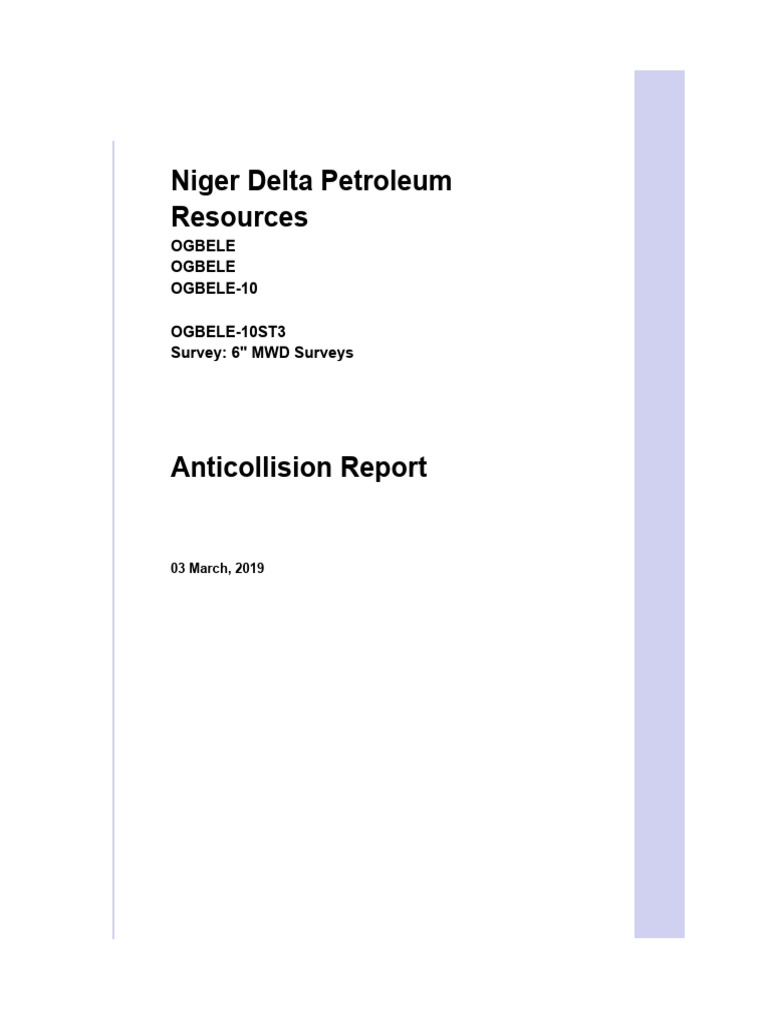 Niger Delta Petroleum Resources
OGBELE
OGBELE
OGBELE-10

OGBELE-10ST3
Survey: 6" MWD Surveys

Anticollision Report

03 March, 2019